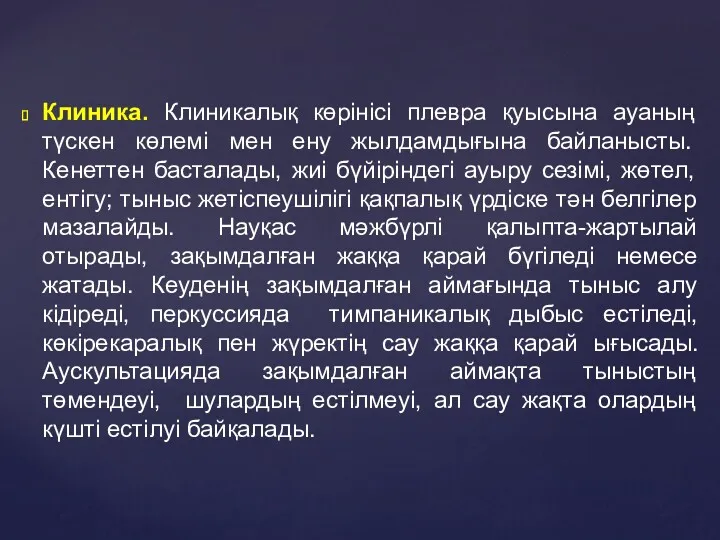 Клиника. Клиникалық көрінісі плевра қуысына ауаның түскен көлемі мен ену жылдамдығына байланысты. Кенеттен басталады, жиі бүйіріндегі ауыру сезімі, жөтел, ентігу; тыныс жетіспеушілігі қақпалық үрдіске тән белгілер мазалайды. Науқас мәжбүрлі қалыпта-жартылай отырады, зақымдалған жаққа қарай бүгіледі немесе жатады. Кеуденің зақымдалған аймағында тыныс алу кідіреді, перкуссияда тимпаникалық дыбыс естіледі, көкірекаралық пен жүректің сау жаққа қарай ығысады. Аускультацияда зақымдалған аймақта тыныстың төмендеуі, шулардың естілмеуі, ал сау жақта олардың күшті естілуі байқалады.